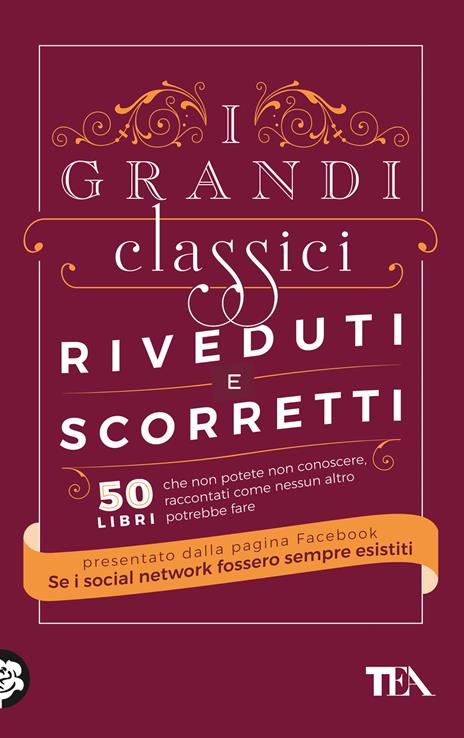 I GRANDI classici
RIVEDUTI E SCORRETTI

50 LIBRI che non potete non conoscere, raccontati come nessun altro potrebbe fare

presentato dalla pagina Facebook
Se i social network fossero sempre esistiti

TEA